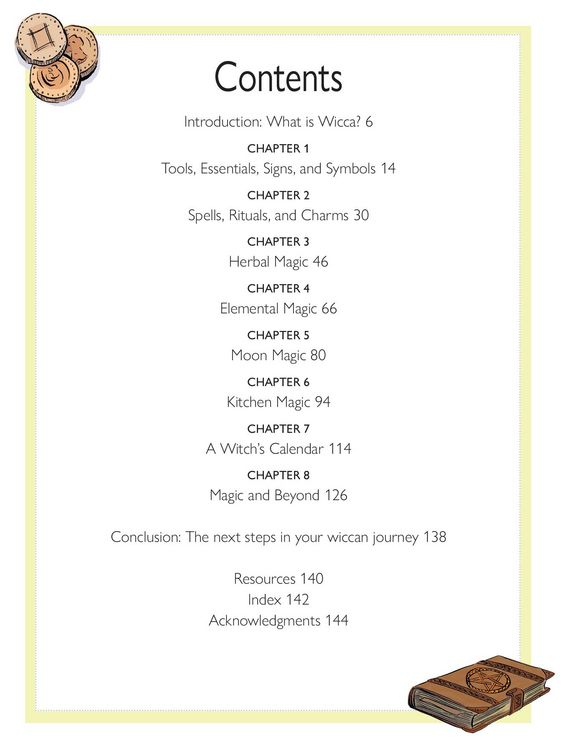 Contents

Introduction: What is Wicca? 6

CHAPTER 1
Tools, Essentials, Signs, and Symbols 14

CHAPTER 2
Spells, Rituals, and Charms 30

CHAPTER 3
Herbal Magic 46

CHAPTER 4
Elemental Magic 66

CHAPTER 5
Moon Magic 80

CHAPTER 6
Kitchen Magic 94

CHAPTER 7
A Witch's Calendar 114

CHAPTER 8
Magic and Beyond 126

Conclusion: The next steps in your wiccan journey 138

Resources 140
Index 142
Acknowledgments 144